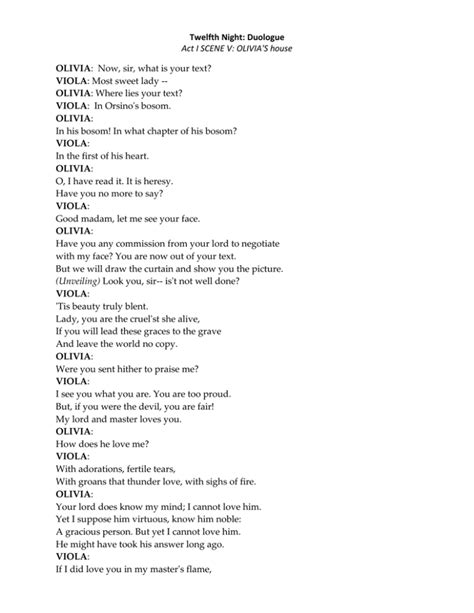 Twelfth Night: Duologue
Act I SCENE V: OLIVIA'S house

OLIVIA: Now, sir, what is your text?
VIOLA: Most sweet lady --
OLIVIA: Where lies your text?
VIOLA: In Orsino's bosom.
OLIVIA:
In his bosom! In what chapter of his bosom?
VIOLA:
In the first of his heart.
OLIVIA:
O, I have read it. It is heresy.
Have you no more to say?
VIOLA:
Good madam, let me see your face.
OLIVIA:
Have you any commission from your lord to negotiate
with my face? You are now out of your text.
But we will draw the curtain and show you the picture.
(Unveiling) Look you, sir-- is't not well done?
VIOLA:
'Tis beauty truly blent.
Lady, you are the cruel'st she alive,
If you will lead these graces to the grave
And leave the world no copy.
OLIVIA:
Were you sent hither to praise me?
VIOLA:
I see you what you are. You are too proud.
But, if you were the devil, you are fair!
My lord and master loves you.
OLIVIA:
How does he love me?
VIOLA:
With adorations, fertile tears,
With groans that thunder love, with sighs of fire.
OLIVIA:
Your lord does know my mind; I cannot love him.
Yet I suppose him virtuous, know him noble:
A gracious person. But yet I cannot love him.
He might have took his answer long ago.
VIOLA:
If I did love you in my master's flame,